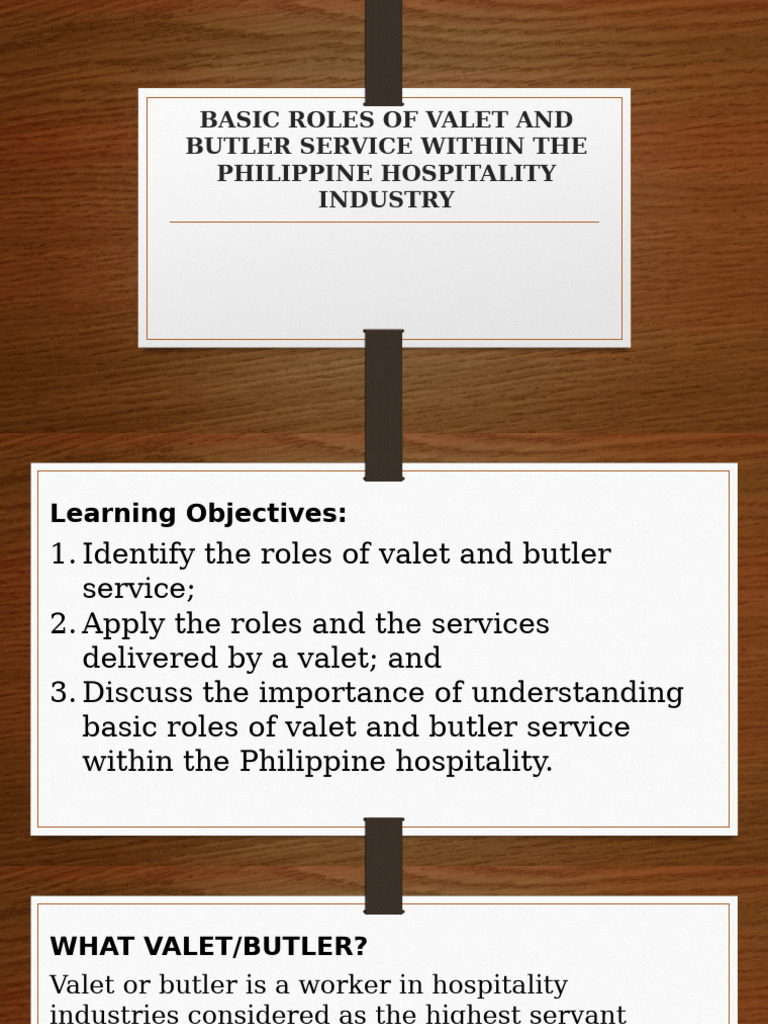 BASIC ROLES OF VALET AND BUTLER SERVICE WITHIN THE PHILIPPINE HOSPITALITY INDUSTRY

Learning Objectives:

1. Identify the roles of valet and butler service;
2. Apply the roles and the services delivered by a valet; and
3. Discuss the importance of understanding basic roles of valet and butler service within the Philippine hospitality.

WHAT VALET/BUTLER?

Valet or butler is a worker in hospitality industries considered as the highest servant